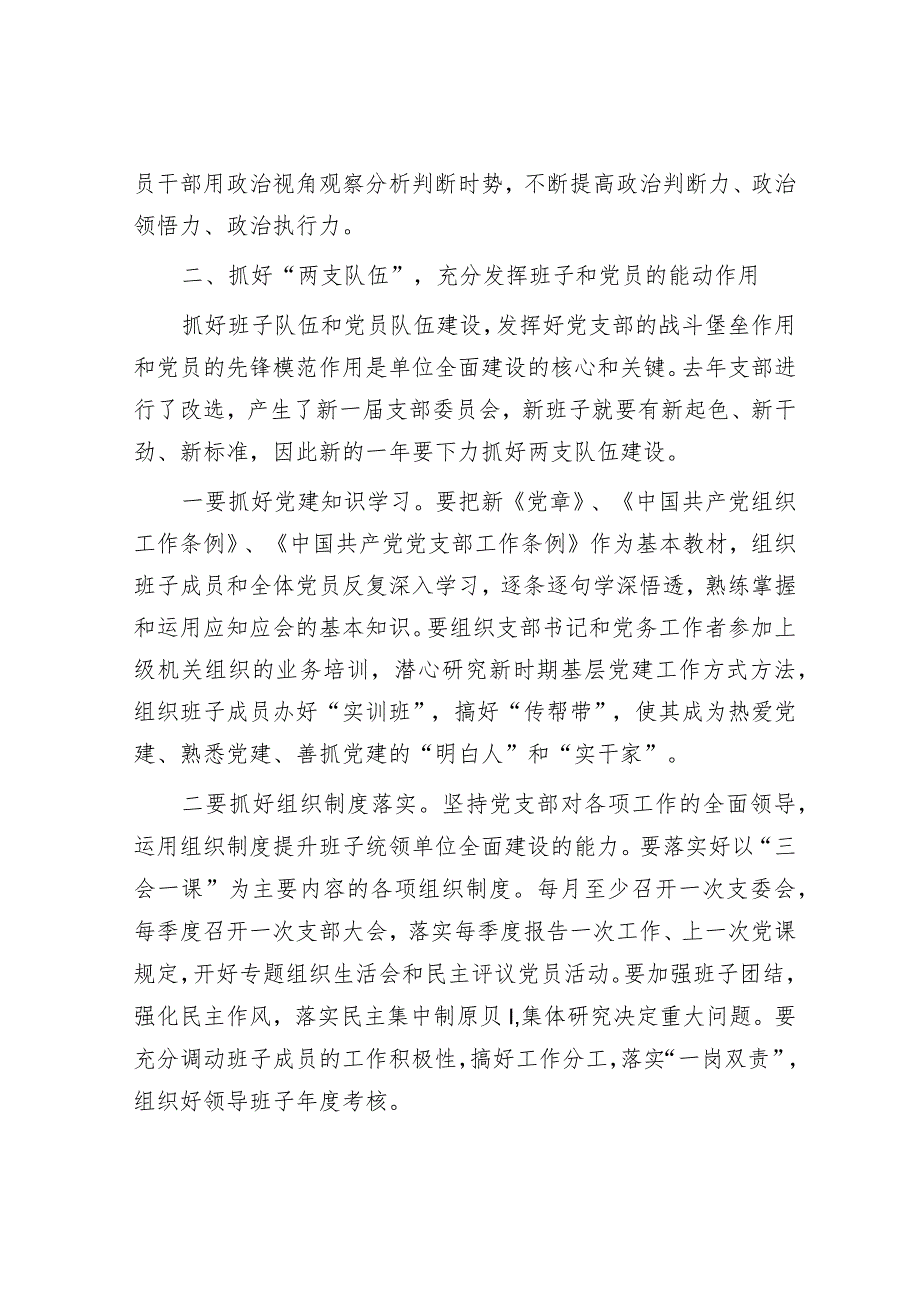 员干部用政治视角观察分析判断时势，不断提高政治判断力、政治领悟力、政治执行力。

二、抓好“两支队伍”，充分发挥班子和党员的能动作用

抓好班子队伍和党员队伍建设，发挥好党支部的战斗堡垒作用和党员的先锋模范作用是单位全面建设的核心和关键。去年支部进行了改选，产生了新一届支部委员会，新班子就要有新起色、新干劲、新标准，因此新的一年要下力抓好两支队伍建设。

一要抓好党建知识学习。要把新《党章》、《中国共产党组织工作条例》、《中国共产党党支部工作条例》作为基本教材，组织班子成员和全体党员反复深入学习，逐条逐句学深悟透，熟练掌握和运用应知应会的基本知识。要组织支部书记和党务工作者参加上级机关组织的业务培训，潜心研究新时期基层党建工作方式方法，组织班子成员办好“实训班”，搞好“传帮带”，使其成为热爱党建、熟悉党建、善抓党建的“明白人”和“实干家”。

二要抓好组织制度落实。坚持党支部对各项工作的全面领导，运用组织制度提升班子统领单位全面建设的能力。要落实好以“三会一课”为主要内容的各项组织制度。每月至少召开一次支委会，每季度召开一次支部大会，落实每季度报告一次工作、上一次党课规定，开好专题组织生活会和民主评议党员活动。要加强班子团结，强化民主作风，落实民主集中制原贝I,集体研究决定重大问题。要充分调动班子成员的工作积极性，搞好工作分工，落实“一岗双责”，组织好领导班子年度考核。